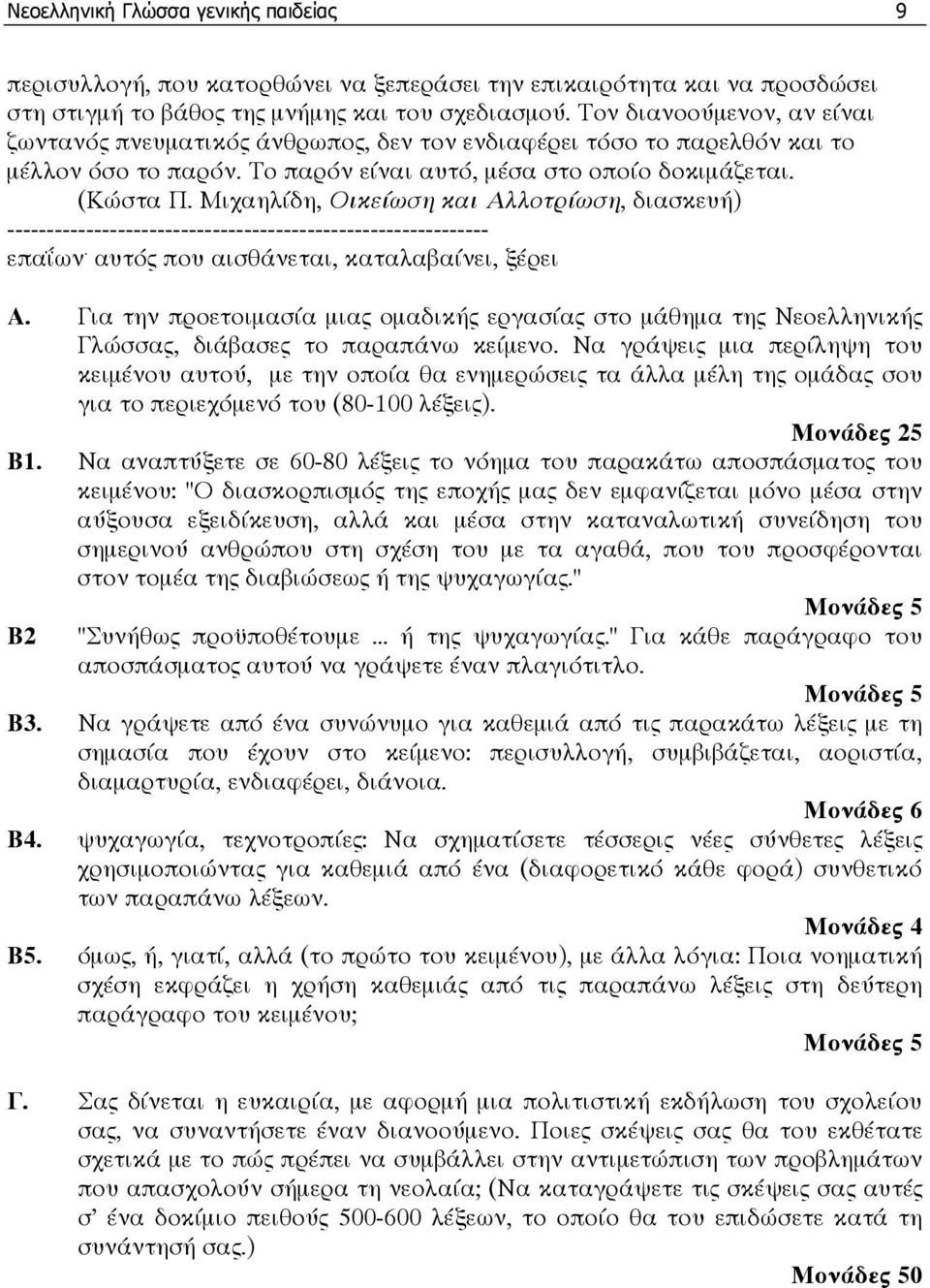 Νεοελληνική Γλώσσα γενικής παιδείας 9

περισυλλογή, που κατορθώνει να ξεπεράσει την επικαιρότητα και να προσδώσει στη στιγμή το βάθος της μνήμης και του σχεδιασμού. Τον διανοούμενον, αν είναι ζωντανός πνευματικός άνθρωπος, δεν τον ενδιαφέρει τόσο το παρελθόν και το μέλλον όσο το παρόν. Το παρόν είναι αυτό, μέσα στο οποίο δοκιμάζεται.
(Κώστα Π. Μιχαηλίδη, Οικείωση και Αλλοτρίωση, διασκευή)
------------------------------------------------------------
επαΐων˙ αυτός που αισθάνεται, καταλαβαίνει, ξέρει

Α. Για την προετοιμασία μιας ομαδικής εργασίας στο μάθημα της Νεοελληνικής Γλώσσας, διάβασες το παραπάνω κείμενο. Να γράψεις μια περίληψη του κειμένου αυτού, με την οποία θα ενημερώσεις τα άλλα μέλη της ομάδας σου για το περιεχόμενό του (80-100 λέξεις).
Μονάδες 25

Β1. Να αναπτύξετε σε 60-80 λέξεις το νόημα του παρακάτω αποσπάσματος του κειμένου: "Ο διασκορπισμός της εποχής μας δεν εμφανίζεται μόνο μέσα στην αύξουσα εξειδίκευση, αλλά και μέσα στην καταναλωτική συνείδηση του σημερινού ανθρώπου στη σχέση του με τα αγαθά, που του προσφέρονται στον τομέα της διαβιώσεως ή της ψυχαγωγίας."
Μονάδες 5

Β2 "Συνήθως προϋποθέτουμε ... ή της ψυχαγωγίας." Για κάθε παράγραφο του αποσπάσματος αυτού να γράψετε έναν πλαγιότιτλο.
Μονάδες 5

Β3. Να γράψετε από ένα συνώνυμο για καθεμιά από τις παρακάτω λέξεις με τη σημασία που έχουν στο κείμενο: περισυλλογή, συμβιβάζεται, αοριστία, διαμαρτυρία, ενδιαφέρει, διάνοια.
Μονάδες 6

Β4. ψυχαγωγία, τεχνοτροπίες: Να σχηματίσετε τέσσερις νέες σύνθετες λέξεις χρησιμοποιώντας για καθεμιά από ένα (διαφορετικό κάθε φορά) συνθετικό των παραπάνω λέξεων.
Μονάδες 4

Β5. όμως, ή, γιατί, αλλά (το πρώτο του κειμένου), με άλλα λόγια: Ποια νοηματική σχέση εκφράζει η χρήση καθεμιάς από τις παραπάνω λέξεις στη δεύτερη παράγραφο του κειμένου;
Μονάδες 5

Γ. Σας δίνεται η ευκαιρία, με αφορμή μια πολιτιστική εκδήλωση του σχολείου σας, να συναντήσετε έναν διανοούμενο. Ποιες σκέψεις σας θα του εκθέτατε σχετικά με το πώς πρέπει να συμβάλλει στην αντιμετώπιση των προβλημάτων που απασχολούν σήμερα τη νεολαία; (Να καταγράψετε τις σκέψεις σας αυτές σ' ένα δοκίμιο πειθούς 500-600 λέξεων, το οποίο θα του επιδώσετε κατά τη συνάντησή σας.)
Μονάδες 50